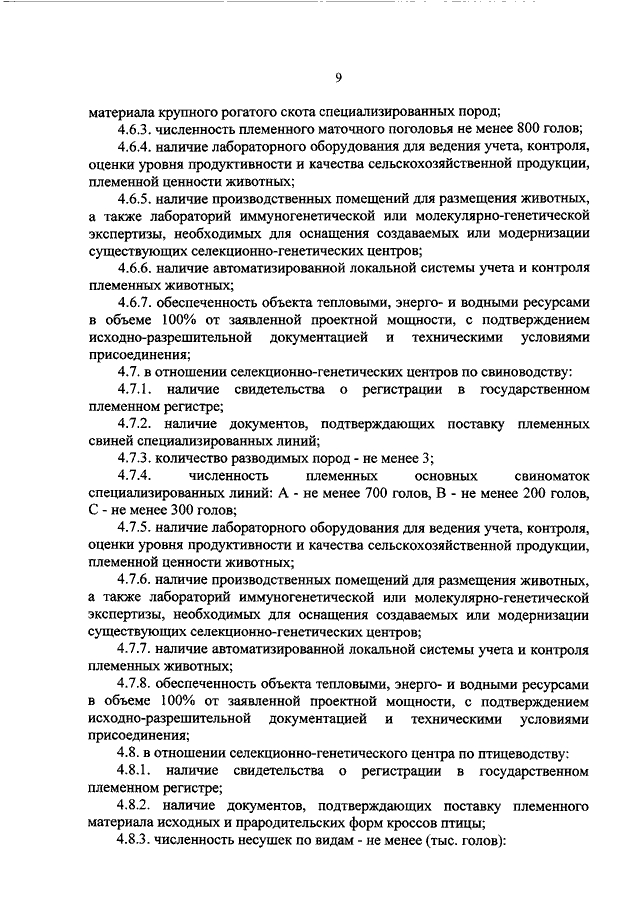 9

материала крупного рогатого скота специализированных пород;

4.6.3. численность племенного маточного поголовья не менее 800 голов;

4.6.4. наличие лабораторного оборудования для ведения учета, контроля, оценки уровня продуктивности и качества сельскохозяйственной продукции, племенной ценности животных;

4.6.5. наличие производственных помещений для размещения животных, а также лабораторий иммуногенетической или молекулярно-генетической экспертизы, необходимых для оснащения создаваемых или модернизации существующих селекционно-генетических центров;

4.6.6. наличие автоматизированной локальной системы учета и контроля племенных животных;

4.6.7. обеспеченность объекта тепловыми, энерго- и водными ресурсами в объеме 100% от заявленной проектной мощности, с подтверждением исходно-разрешительной документацией и техническими условиями присоединения;

4.7. в отношении селекционно-генетических центров по свиноводству:

4.7.1. наличие свидетельства о регистрации в государственном племенном регистре;

4.7.2. наличие документов, подтверждающих поставку племенных свиней специализированных линий;

4.7.3. количество разводимых пород - не менее 3;

4.7.4. численность племенных основных свиноматок специализированных линий: А - не менее 700 голов, В - не менее 200 голов, С - не менее 300 голов;

4.7.5. наличие лабораторного оборудования для ведения учета, контроля, оценки уровня продуктивности и качества сельскохозяйственной продукции, племенной ценности животных;

4.7.6. наличие производственных помещений для размещения животных, а также лабораторий иммуногенетической или молекулярно-генетической экспертизы, необходимых для оснащения создаваемых или модернизации существующих селекционно-генетических центров;

4.7.7. наличие автоматизированной локальной системы учета и контроля племенных животных;

4.7.8. обеспеченность объекта тепловыми, энерго- и водными ресурсами в объеме 100% от заявленной проектной мощности, с подтверждением исходно-разрешительной документацией и техническими условиями присоединения;

4.8. в отношении селекционно-генетического центра по птицеводству:

4.8.1. наличие свидетельства о регистрации в государственном племенном регистре;

4.8.2. наличие документов, подтверждающих поставку племенного материала исходных и прародительских форм кроссов птицы;

4.8.3. численность несушек по видам - не менее (тыс. голов):